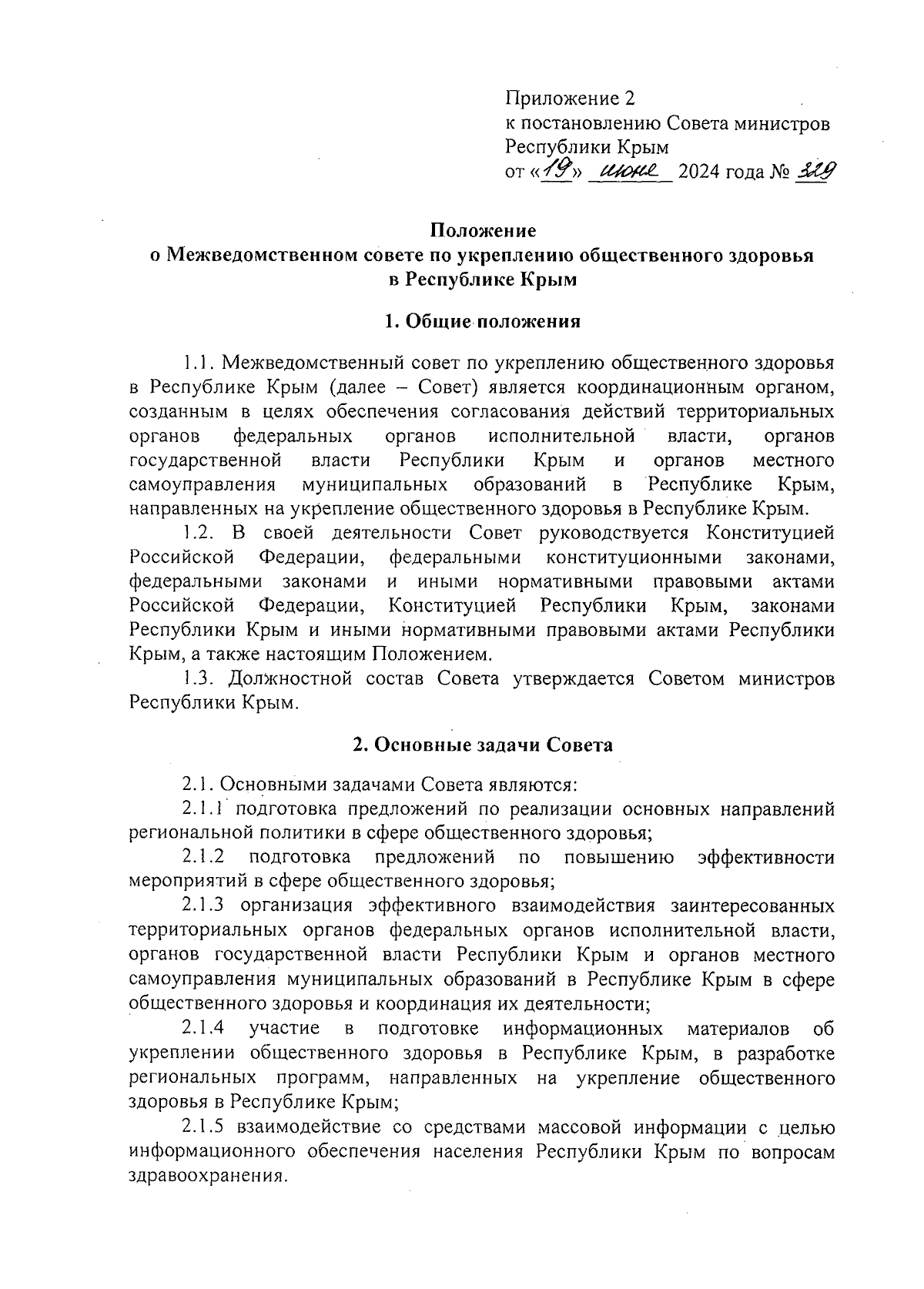 Приложение 2
к постановлению Совета министров Республики Крым
от «19» июня 2024 года № 329

Положение
о Межведомственном совете по укреплению общественного здоровья в Республике Крым

1. Общие положения

1.1. Межведомственный совет по укреплению общественного здоровья в Республике Крым (далее – Совет) является координационным органом, созданным в целях обеспечения согласования действий территориальных органов федеральных органов исполнительной власти, органов государственной власти Республики Крым и органов местного самоуправления муниципальных образований в Республике Крым, направленных на укрепление общественного здоровья в Республике Крым.

1.2. В своей деятельности Совет руководствуется Конституцией Российской Федерации, федеральными конституционными законами, федеральными законами и иными нормативными правовыми актами Российской Федерации, Конституцией Республики Крым, законами Республики Крым и иными нормативными правовыми актами Республики Крым, а также настоящим Положением.

1.3. Должностной состав Совета утверждается Советом министров Республики Крым.

2. Основные задачи Совета

2.1. Основными задачами Совета являются:

2.1.1 подготовка предложений по реализации основных направлений региональной политики в сфере общественного здоровья;

2.1.2 подготовка предложений по повышению эффективности мероприятий в сфере общественного здоровья;

2.1.3 организация эффективного взаимодействия заинтересованных территориальных органов федеральных органов исполнительной власти, органов государственной власти Республики Крым и органов местного самоуправления муниципальных образований в Республике Крым в сфере общественного здоровья и координация их деятельности;

2.1.4 участие в подготовке информационных материалов об укреплении общественного здоровья в Республике Крым, в разработке региональных программ, направленных на укрепление общественного здоровья в Республике Крым;

2.1.5 взаимодействие со средствами массовой информации с целью информационного обеспечения населения Республики Крым по вопросам здравоохранения.